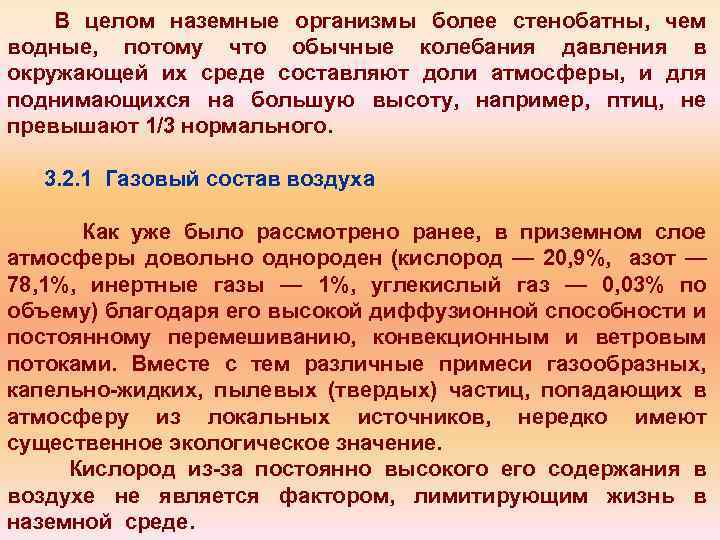 В целом наземные организмы более стенобатны, чем водные, потому что обычные колебания давления в окружающей их среде составляют доли атмосферы, и для поднимающихся на большую высоту, например, птиц, не превышают 1/3 нормального.

3.2.1 Газовый состав воздуха

Как уже было рассмотрено ранее, в приземном слое атмосферы довольно однороден (кислород — 20,9%, азот — 78,1%, инертные газы — 1%, углекислый газ — 0,03% по объему) благодаря его высокой диффузионной способности и постоянному перемешиванию, конвекционным и ветровым потоками. Вместе с тем различные примеси газообразных, капельно-жидких, пылевых (твердых) частиц, попадающих в атмосферу из локальных источников, нередко имеют существенное экологическое значение.

Кислород из-за постоянно высокого его содержания в воздухе не является фактором, лимитирующим жизнь в наземной среде.